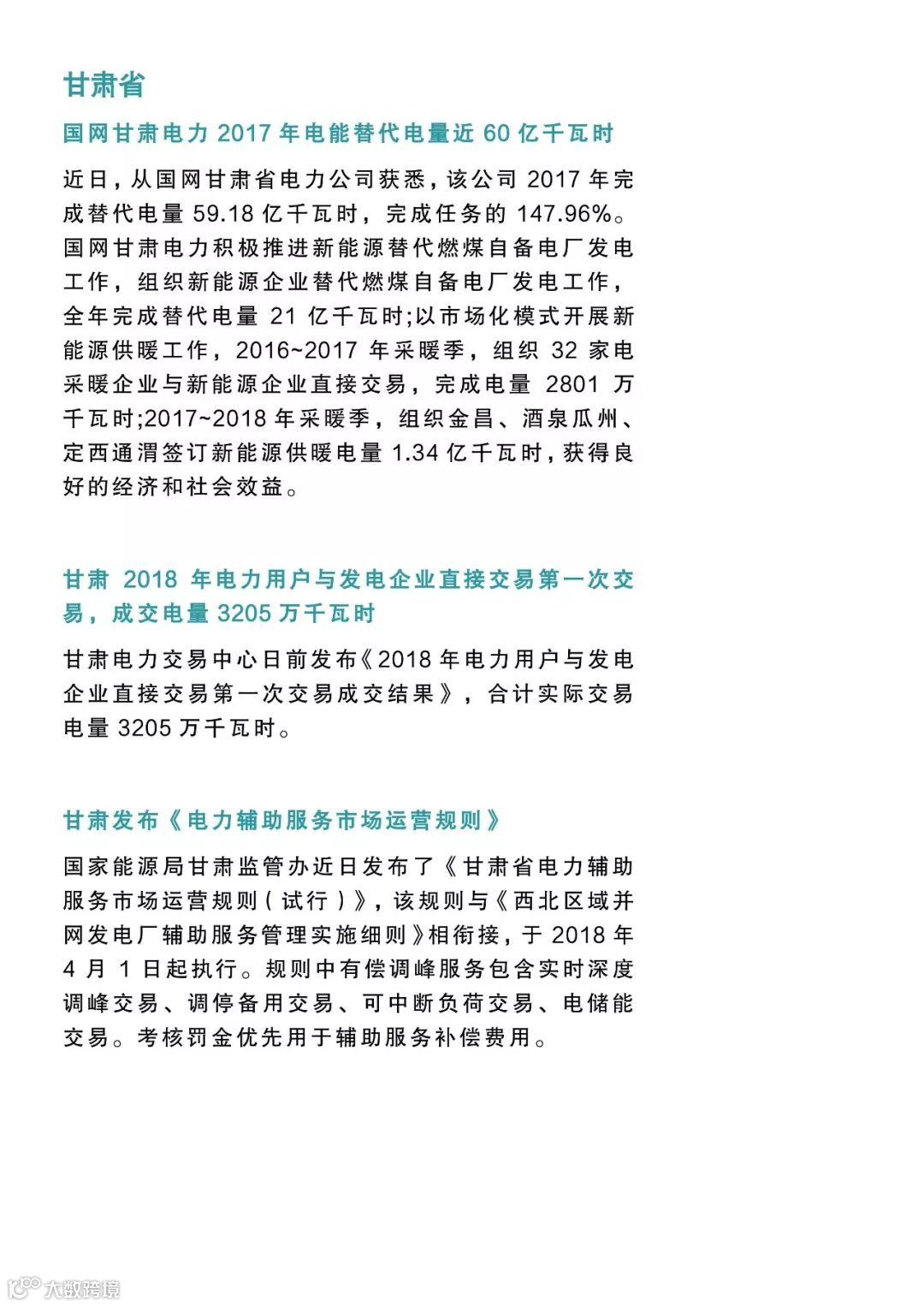 甘肃省

国网甘肃电力 2017 年电能替代电量近 60 亿千瓦时

近日，从国网甘肃省电力公司获悉，该公司 2017 年完成替代电量 59.18 亿千瓦时，完成任务的 147.96%。国网甘肃电力积极推进新能源替代燃煤自备电厂发电工作，组织新能源企业替代燃煤自备电厂发电工作，全年完成替代电量 21 亿千瓦时;以市场化模式开展新能源供暖工作，2016~2017 年采暖季，组织 32 家电采暖企业与新能源企业直接交易，完成电量 2801 万千瓦时;2017~2018 年采暖季，组织金昌、酒泉瓜州、定西通渭签订新能源供暖电量 1.34 亿千瓦时，获得良好的经济和社会效益。

甘肃 2018 年电力用户与发电企业直接交易第一次交易，成交电量 3205 万千瓦时

甘肃电力交易中心日前发布《2018 年电力用户与发电企业直接交易第一次交易成交结果》，合计实际交易电量 3205 万千瓦时。

甘肃发布《电力辅助服务市场运营规则》

国家能源局甘肃监管办近日发布了《甘肃省电力辅助服务市场运营规则（试行）》，该规则与《西北区域并网发电厂辅助服务管理实施细则》相衔接，于 2018 年 4 月 1 日起执行。规则中有偿调峰服务包含实时深度调峰交易、调停备用交易、可中断负荷交易、电储能交易。考核罚金优先用于辅助服务补偿费用。

大数跨境